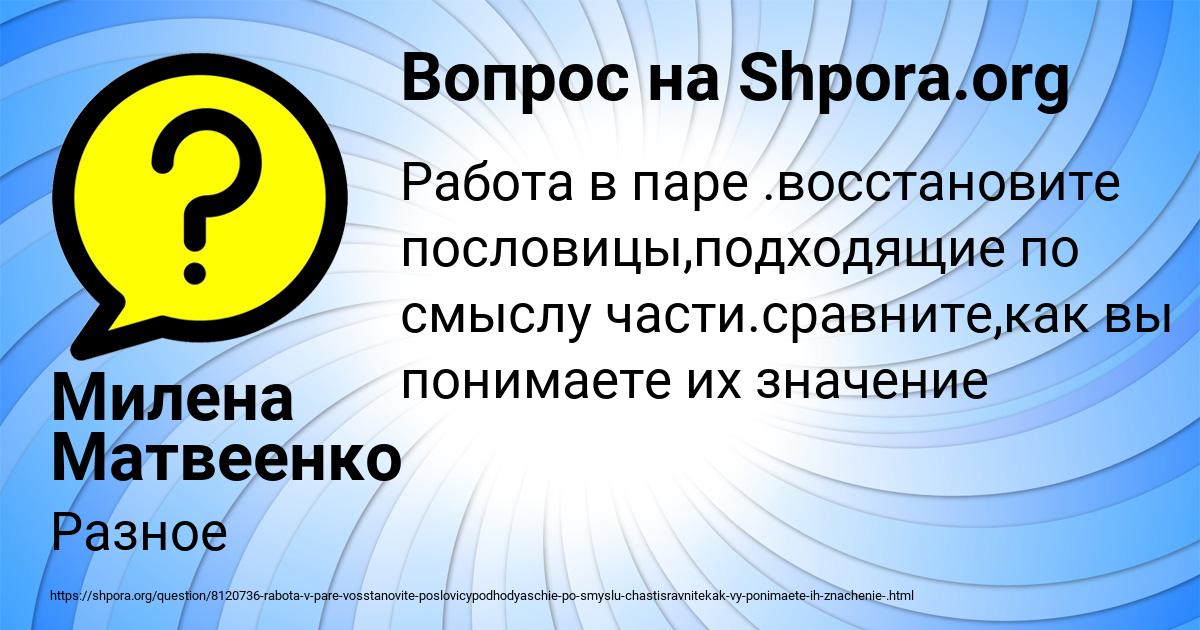 Вопрос на Shpora.org

Работа в паре .восстановите пословицы,подходящие по смыслу части.сравните,как вы понимаете их значение

Милена Матвеенко

Разное

https://shpora.org/question/8120736-rabota-v-pare-vosstanovite-poslovicypodhodyaschie-po-smyslu-chastisravnitekak-vy-ponimaete-ih-znachenie-.html